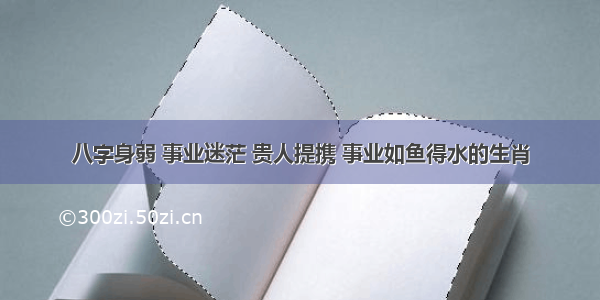 八字身弱 事业迷茫 贵人提携 事业如鱼得水的生肖

©300zi.50zi.cn